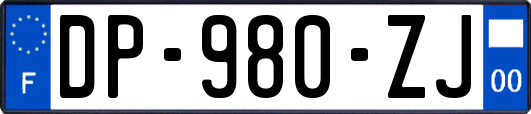 F
DP-980-ZJ
00